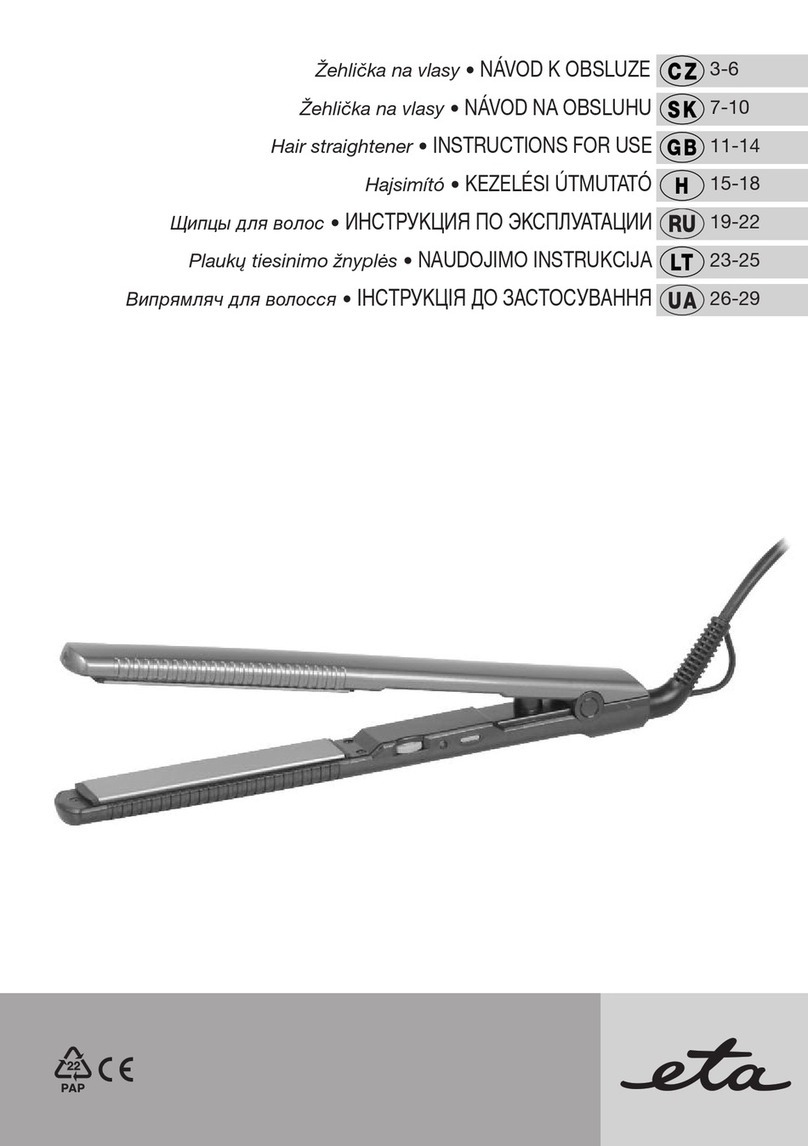 Žehlička na vlasy • NÁVOD K OBSLUZE CZ 3-6
Žehlička na vlasy • NÁVOD NA OBSLUHU SK 7-10
Hair straightener • INSTRUCTIONS FOR USE GB 11-14
Hajsimító • KEZELÉSI ÚTMUTATÓ H 15-18
Щипцы для волос • ИНСТРУКЦИЯ ПО ЭКСПЛУАТАЦИИ RU 19-22
Plaukų tiesinimo žnyplės • NAUDOJIMO INSTRUKCIJA LT 23-25
Випрямляч для волосся • ІНСТРУКЦІЯ ДО ЗАСТОСУВАННЯ UA 26-29

22
PAP
CE

eta